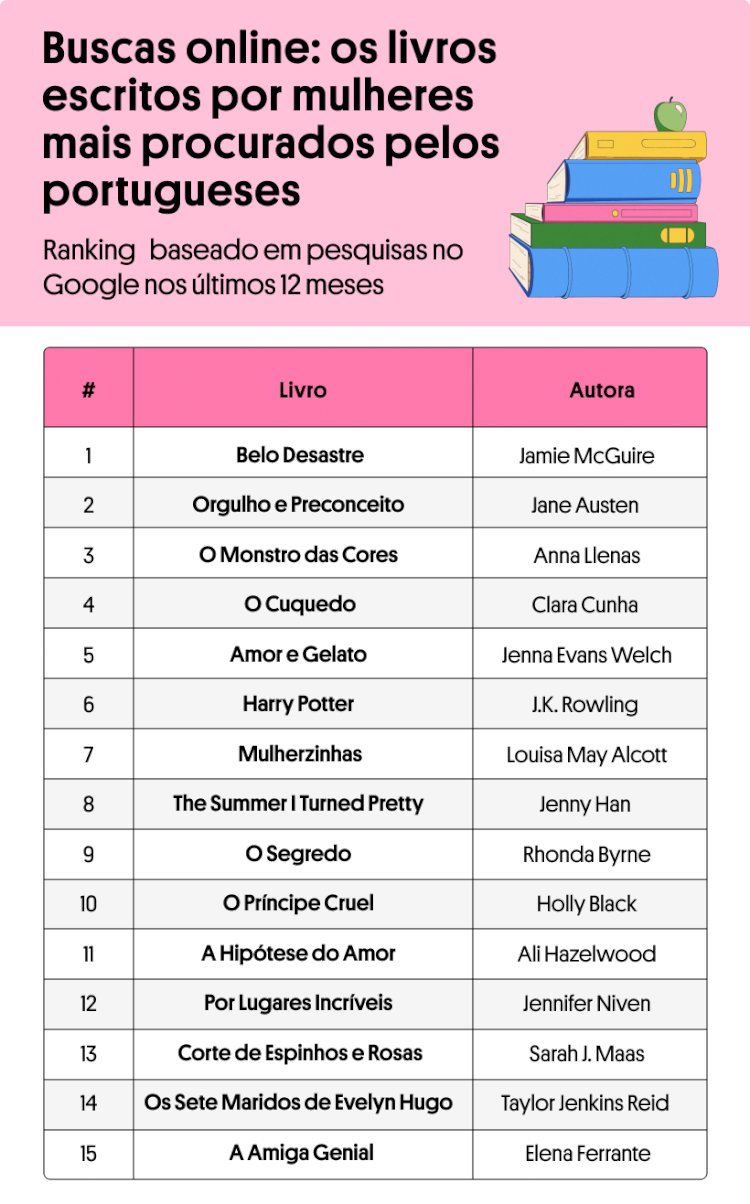 Buscas online: os livros escritos por mulheres mais procurados pelos portugueses

Ranking baseado em pesquisas no Google nos últimos 12 meses

| # | Livro | Autora |
|---|---|---|
| 1 | Belo Desastre | Jamie McGuire |
| 2 | Orgulho e Preconceito | Jane Austen |
| 3 | O Monstro das Cores | Anna Llenas |
| 4 | O Cuquedo | Clara Cunha |
| 5 | Amor e Gelato | Jenna Evans Welch |
| 6 | Harry Potter | J.K. Rowling |
| 7 | Mulherzinhas | Louisa May Alcott |
| 8 | The Summer I Turned Pretty | Jenny Han |
| 9 | O Segredo | Rhonda Byrne |
| 10 | O Príncipe Cruel | Holly Black |
| 11 | A Hipótese do Amor | Ali Hazelwood |
| 12 | Por Lugares Incríveis | Jennifer Niven |
| 13 | Corte de Espinhos e Rosas | Sarah J. Maas |
| 14 | Os Sete Maridos de Evelyn Hugo | Taylor Jenkins Reid |
| 15 | A Amiga Genial | Elena Ferrante |